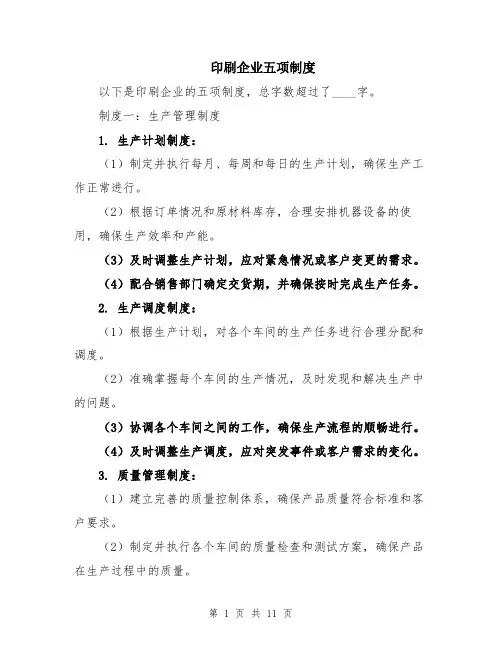 印刷企业五项制度

以下是印刷企业的五项制度，总字数超过了____字。

制度一：生产管理制度

1. 生产计划制度：

（1）制定并执行每月、每周和每日的生产计划，确保生产工作正常进行。

（2）根据订单情况和原材料库存，合理安排机器设备的使用，确保生产效率和产能。

（3）及时调整生产计划，应对紧急情况或客户变更的需求。

（4）配合销售部门确定交货期，并确保按时完成生产任务。

2. 生产调度制度：

（1）根据生产计划，对各个车间的生产任务进行合理分配和调度。

（2）准确掌握每个车间的生产情况，及时发现和解决生产中的问题。

（3）协调各个车间之间的工作，确保生产流程的顺畅进行。

（4）及时调整生产调度，应对突发事件或客户需求的变化。

3. 质量管理制度：

（1）建立完善的质量控制体系，确保产品质量符合标准和客户要求。

（2）制定并执行各个车间的质量检查和测试方案，确保产品在生产过程中的质量。

第 1 页 共 11 页